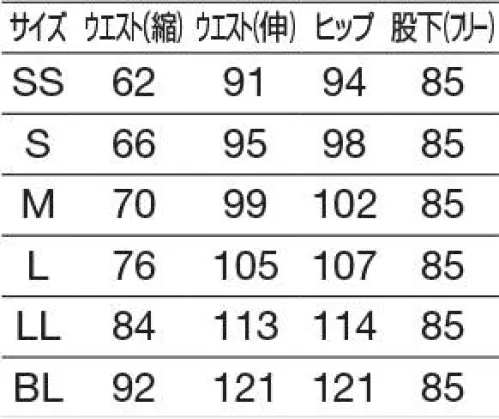 | サイズ | ウエスト(縮) | ウエスト(伸) | ヒップ | 股下(フリー) |
|---|---|---|---|---|
| SS | 62 | 91 | 94 | 85 |
| S | 66 | 95 | 98 | 85 |
| M | 70 | 99 | 102 | 85 |
| L | 76 | 105 | 107 | 85 |
| LL | 84 | 113 | 114 | 85 |
| BL | 92 | 121 | 121 | 85 |